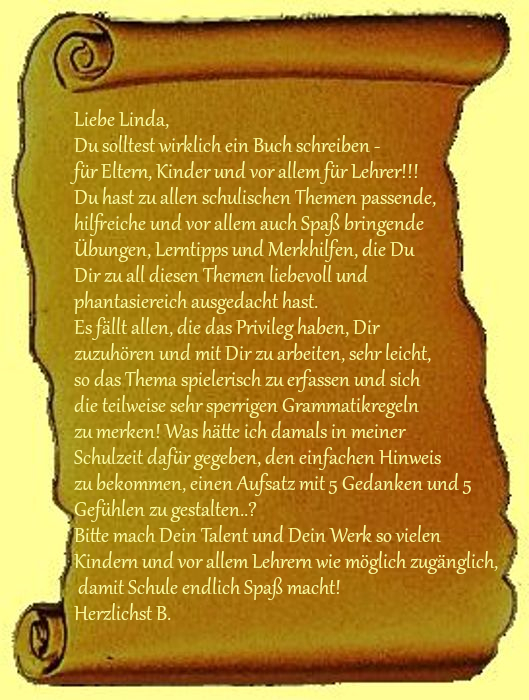 Liebe Linda,

Du solltest wirklich ein Buch schreiben - für Eltern, Kinder und vor allem für Lehrer!!! Du hast zu allen schulischen Themen passende, hilfreiche und vor allem auch Spaß bringende Übungen, Lerntipps und Merkhilfen, die Du Dir zu all diesen Themen liebevoll und phantasiereich ausgedacht hast.

Es fällt allen, die das Privileg haben, Dir zuzuhören und mit Dir zu arbeiten, sehr leicht, so das Thema spielerisch zu erfassen und sich die teilweise sehr sperrigen Grammatikregeln zu merken! Was hätte ich damals in meiner Schulzeit dafür gegeben, den einfachen Hinweis zu bekommen, einen Aufsatz mit 5 Gedanken und 5 Gefühlen zu gestalten..?

Bitte mach Dein Talent und Dein Werk so vielen Kindern und vor allem Lehrern wie möglich zugänglich, damit Schule endlich Spaß macht!

Herzlichst B.